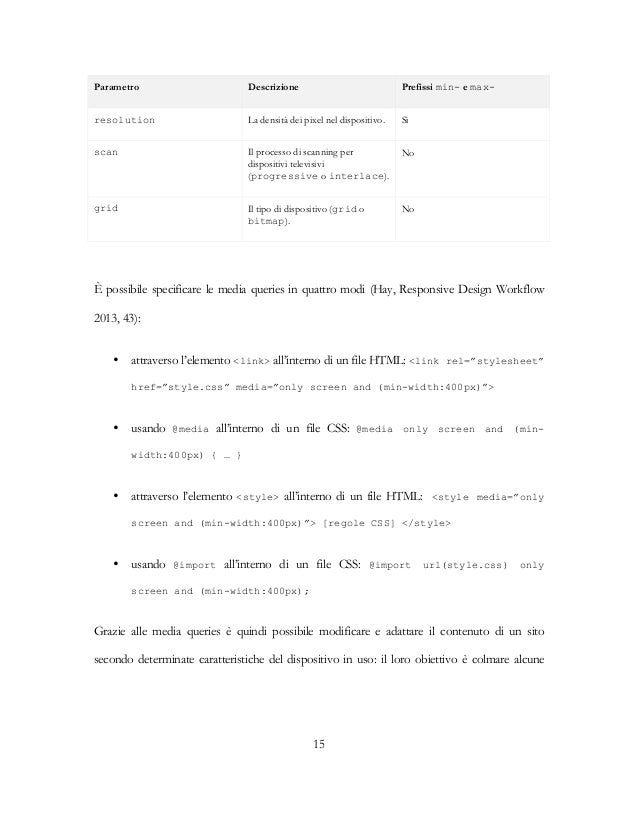 | Parametro | Descrizione | Prefissi min- e max- |
|---|---|---|
| resolution | La densità dei pixel nel dispositivo. | Sì |
| scan | Il processo di scanning per dispositivi televisivi (progressive o interlace). | No |
| grid | Il tipo di dispositivo (grid o bitmap). | No |

È possibile specificare le media queries in quattro modi (Hay, Responsive Design Workflow 2013, 43):

• attraverso l'elemento <link> all'interno di un file HTML: <link rel="stylesheet" href="style.css" media="only screen and (min-width:400px)">

• usando @media all'interno di un file CSS: @media only screen and (min-width:400px) { … }

• attraverso l'elemento <style> all'interno di un file HTML: <style media="only screen and (min-width:400px)"> [regole CSS] </style>

• usando @import all'interno di un file CSS: @import url(style.css) only screen and (min-width:400px);

Grazie alle media queries è quindi possibile modificare e adattare il contenuto di un sito secondo determinate caratteristiche del dispositivo in uso: il loro obiettivo è colmare alcune

15